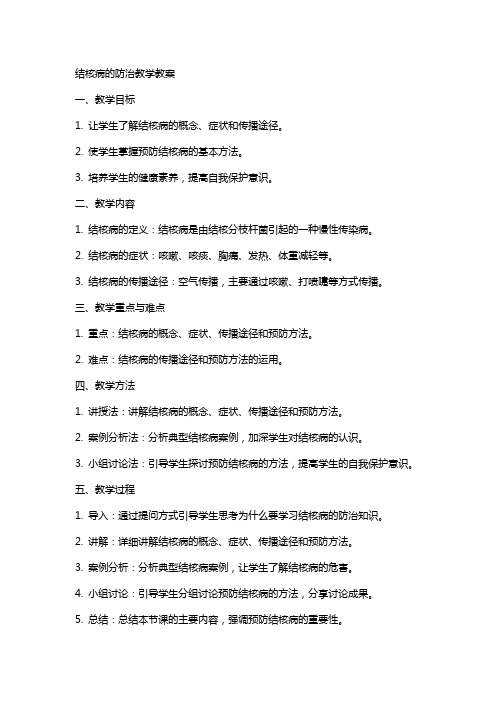 结核病的防治教学教案

一、教学目标

1. 让学生了解结核病的概念、症状和传播途径。

2. 使学生掌握预防结核病的基本方法。

3. 培养学生的健康素养，提高自我保护意识。

二、教学内容

1. 结核病的定义：结核病是由结核分枝杆菌引起的一种慢性传染病。

2. 结核病的症状：咳嗽、咳痰、胸痛、发热、体重减轻等。

3. 结核病的传播途径：空气传播，主要通过咳嗽、打喷嚏等方式传播。

三、教学重点与难点

1. 重点：结核病的概念、症状、传播途径和预防方法。

2. 难点：结核病的传播途径和预防方法的运用。

四、教学方法

1. 讲授法：讲解结核病的概念、症状、传播途径和预防方法。

2. 案例分析法：分析典型结核病案例，加深学生对结核病的认识。

3. 小组讨论法：引导学生探讨预防结核病的方法，提高学生的自我保护意识。

五、教学过程

1. 导入：通过提问方式引导学生思考为什么要学习结核病的防治知识。

2. 讲解：详细讲解结核病的概念、症状、传播途径和预防方法。

3. 案例分析：分析典型结核病案例，让学生了解结核病的危害。

4. 小组讨论：引导学生分组讨论预防结核病的方法，分享讨论成果。

5. 总结：总结本节课的主要内容，强调预防结核病的重要性。